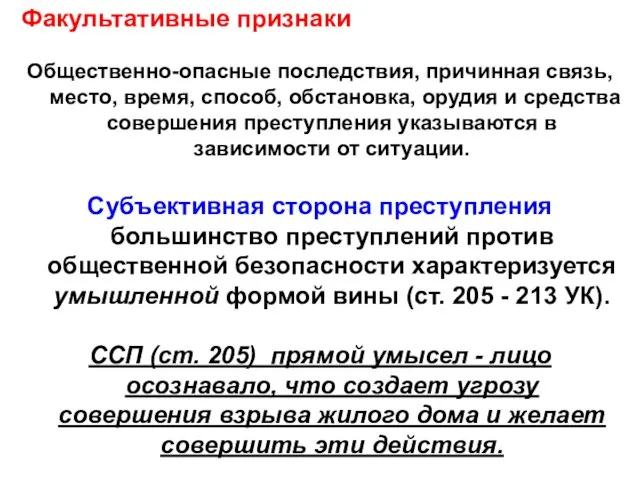 Факультативные признаки

Общественно-опасные последствия, причинная связь, место, время, способ, обстановка, орудия и средства совершения преступления указываются в зависимости от ситуации.

Субъективная сторона преступления большинство преступлений против общественной безопасности характеризуется умышленной формой вины (ст. 205 - 213 УК).

ССП (ст. 205) прямой умысел - лицо осознавало, что создает угрозу совершения взрыва жилого дома и желает совершить эти действия.